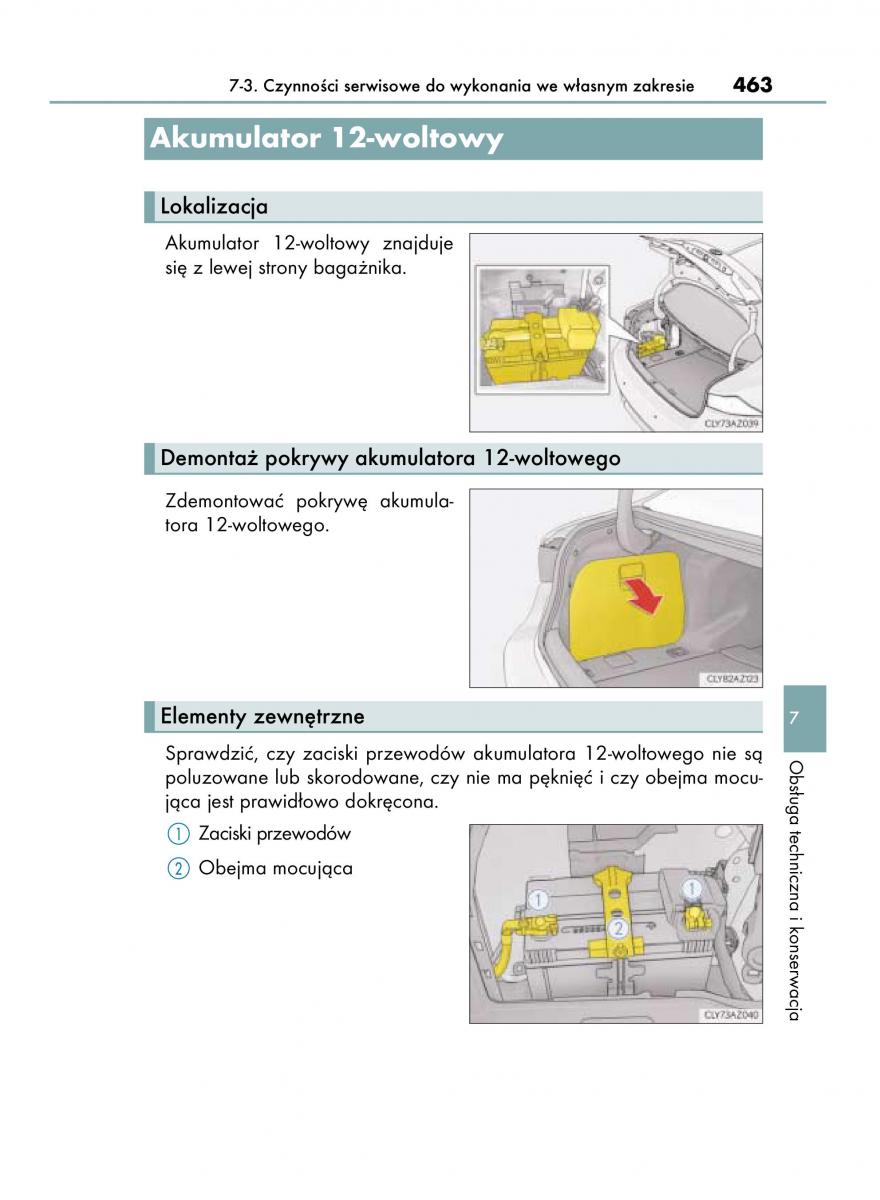 7-3. Czynności serwisowe do wykonania we własnym zakresie 463

Akumulator 12-woltowy

Lokalizacja

Akumulator 12-woltowy znajduje się z lewej strony bagażnika.

CLY73AZ039

Demontaż pokrywy akumulatora 12-woltowego

Zdemontować pokrywę akumulatora 12-woltowego.

CLY82AZ123

Elementy zewnętrzne

Sprawdzić, czy zaciski przewodów akumulatora 12-woltowego nie są poluzowane lub skorodowane, czy nie ma pęknięć i czy obejma mocująca jest prawidłowo dokręcona.

1 Zaciski przewodów

2 Obejma mocująca

1

2

1

CLY73AZ040

7

Obsługa techniczna i konserwacja